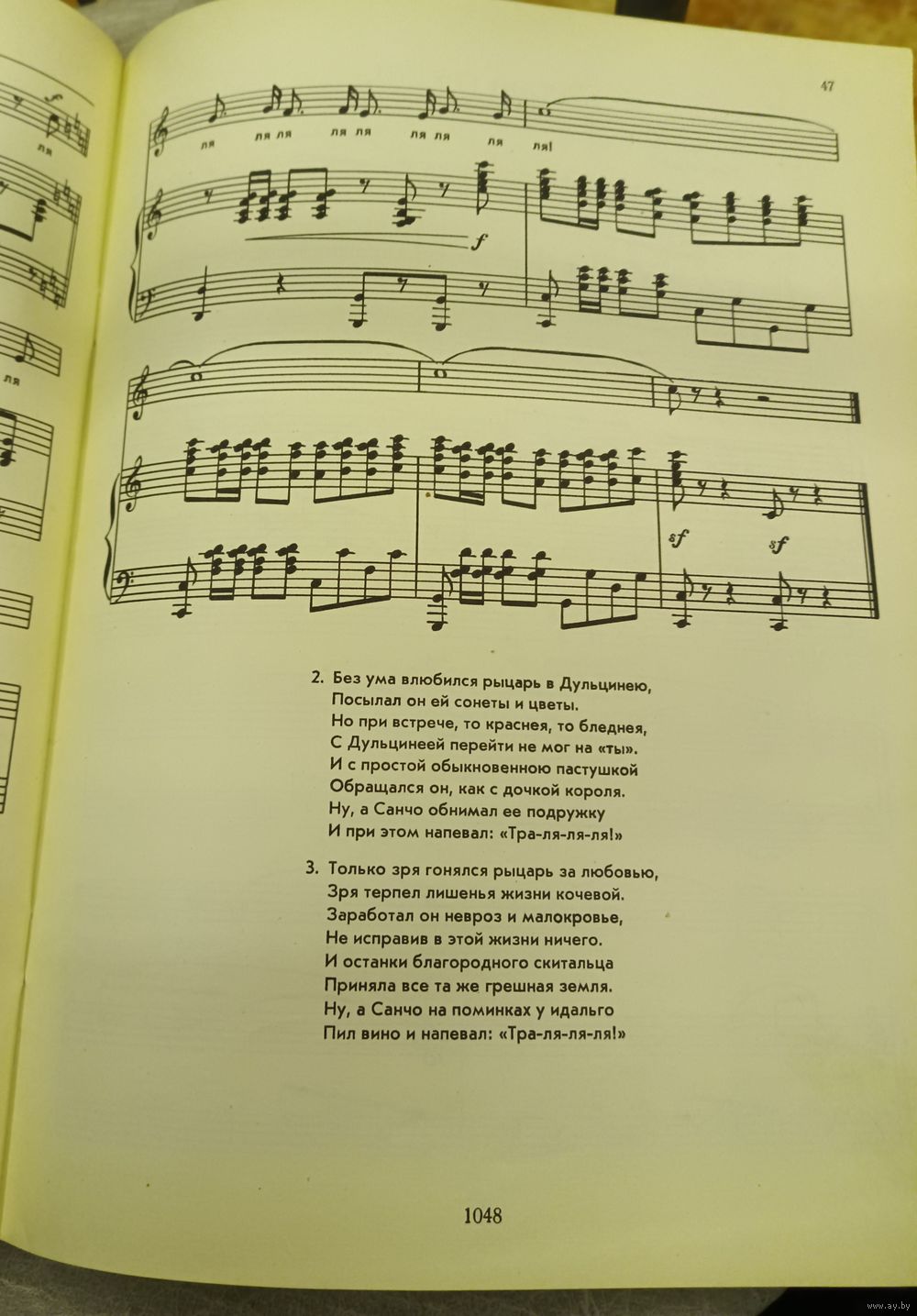 47

ля ля ля ля ля ля ля ля ля!

f

sf sf

2. Без ума влюбился рыцарь в Дульцинею,
Посылал он ей сонеты и цветы.
Но при встрече, то краснея, то бледнея,
С Дульцинеей перейти не мог на «ты».
И с простой обыкновенною пастушкой
Обращался он, как с дочкой короля.
Ну, а Санчо обнимал ее подружку
И при этом напевал: «Тра-ля-ля-ля!»

3. Только зря гонялся рыцарь за любовью,
Зря терпел лишенья жизни кочевой.
Заработал он невроз и малокровье,
Не исправив в этой жизни ничего.
И останки благородного скитальца
Приняла все та же грешная земля.
Ну, а Санчо на поминках у идальго
Пил вино и напевал: «Тра-ля-ля-ля!»

1048

www.ay.by